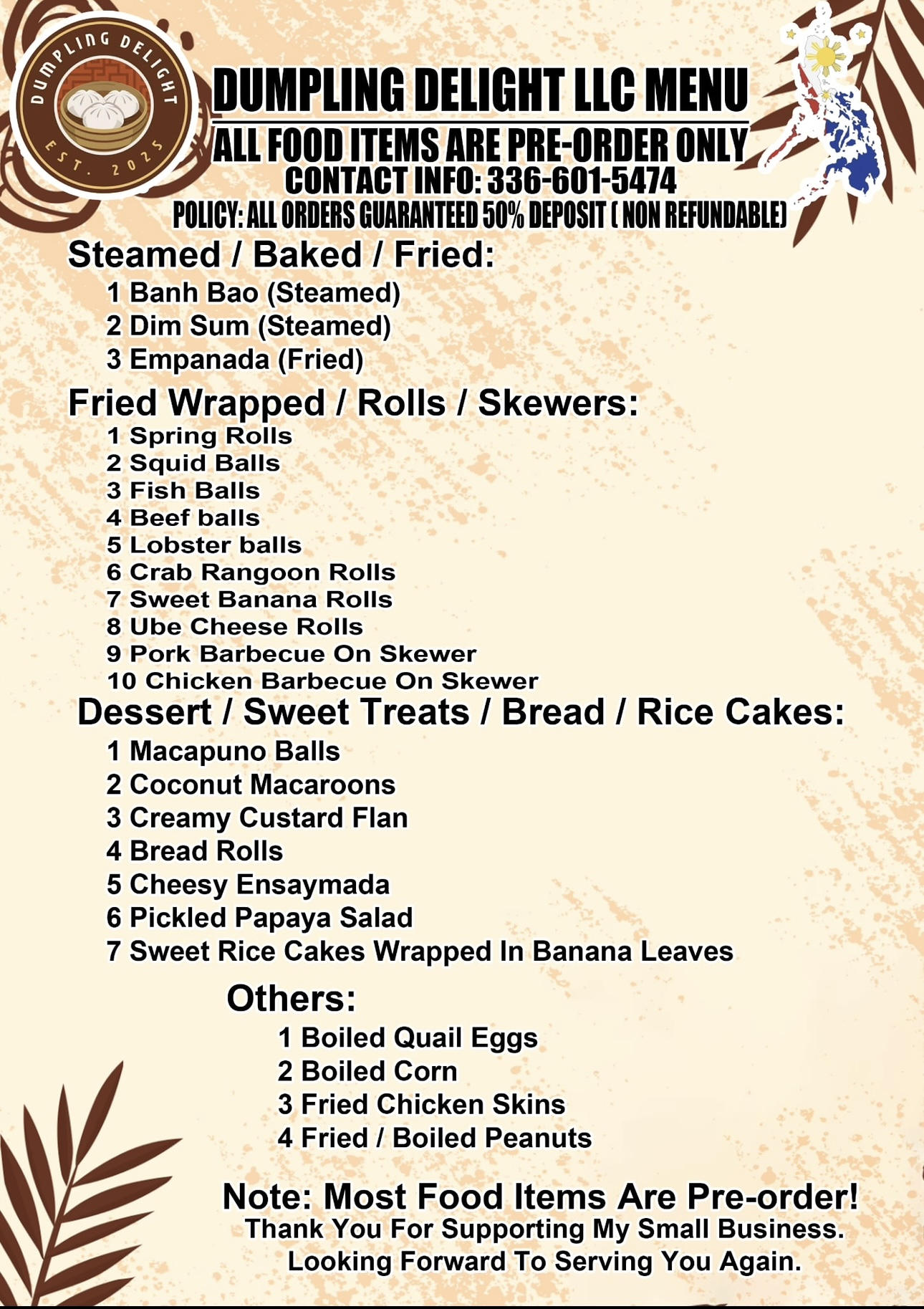 DUMPLING DELIGHT
EST. 2025

DUMPLING DELIGHT LLC MENU
ALL FOOD ITEMS ARE PRE-ORDER ONLY
CONTACT INFO: 336-601-5474
POLICY: ALL ORDERS GUARANTEED 50% DEPOSIT ( NON REFUNDABLE)

Steamed / Baked / Fried:
1 Banh Bao (Steamed)
2 Dim Sum (Steamed)
3 Empanada (Fried)

Fried Wrapped / Rolls / Skewers:
1 Spring Rolls
2 Squid Balls
3 Fish Balls
4 Beef balls
5 Lobster balls
6 Crab Rangoon Rolls
7 Sweet Banana Rolls
8 Ube Cheese Rolls
9 Pork Barbecue On Skewer
10 Chicken Barbecue On Skewer

Dessert / Sweet Treats / Bread / Rice Cakes:
1 Macapuno Balls
2 Coconut Macaroons
3 Creamy Custard Flan
4 Bread Rolls
5 Cheesy Ensaymada
6 Pickled Papaya Salad
7 Sweet Rice Cakes Wrapped In Banana Leaves

Others:
1 Boiled Quail Eggs
2 Boiled Corn
3 Fried Chicken Skins
4 Fried / Boiled Peanuts

Note: Most Food Items Are Pre-order!
Thank You For Supporting My Small Business.
Looking Forward To Serving You Again.